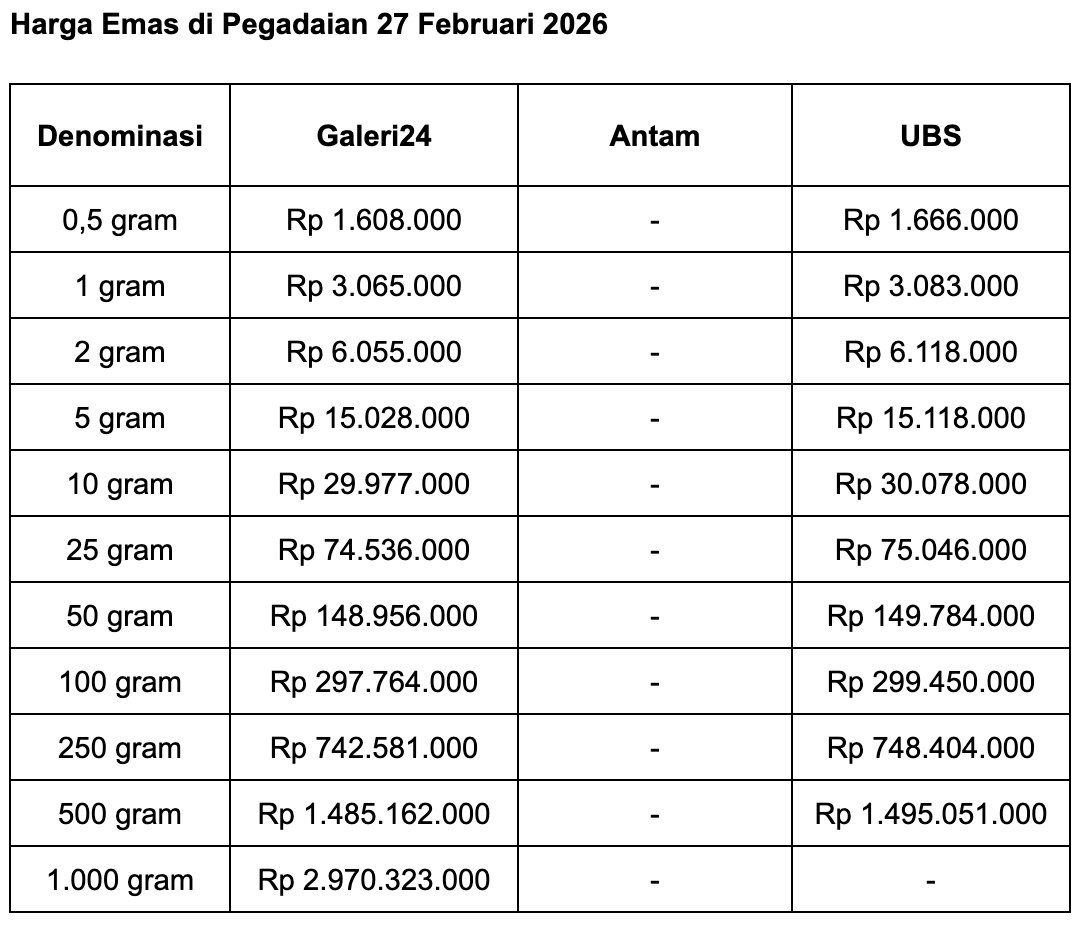 Harga Emas di Pegadaian 27 Februari 2026

| Denominasi | Galeri24 | Antam | UBS |
|---|---|---|---|
| 0,5 gram | Rp 1.608.000 | - | Rp 1.666.000 |
| 1 gram | Rp 3.065.000 | - | Rp 3.083.000 |
| 2 gram | Rp 6.055.000 | - | Rp 6.118.000 |
| 5 gram | Rp 15.028.000 | - | Rp 15.118.000 |
| 10 gram | Rp 29.977.000 | - | Rp 30.078.000 |
| 25 gram | Rp 74.536.000 | - | Rp 75.046.000 |
| 50 gram | Rp 148.956.000 | - | Rp 149.784.000 |
| 100 gram | Rp 297.764.000 | - | Rp 299.450.000 |
| 250 gram | Rp 742.581.000 | - | Rp 748.404.000 |
| 500 gram | Rp 1.485.162.000 | - | Rp 1.495.051.000 |
| 1.000 gram | Rp 2.970.323.000 | - | - |